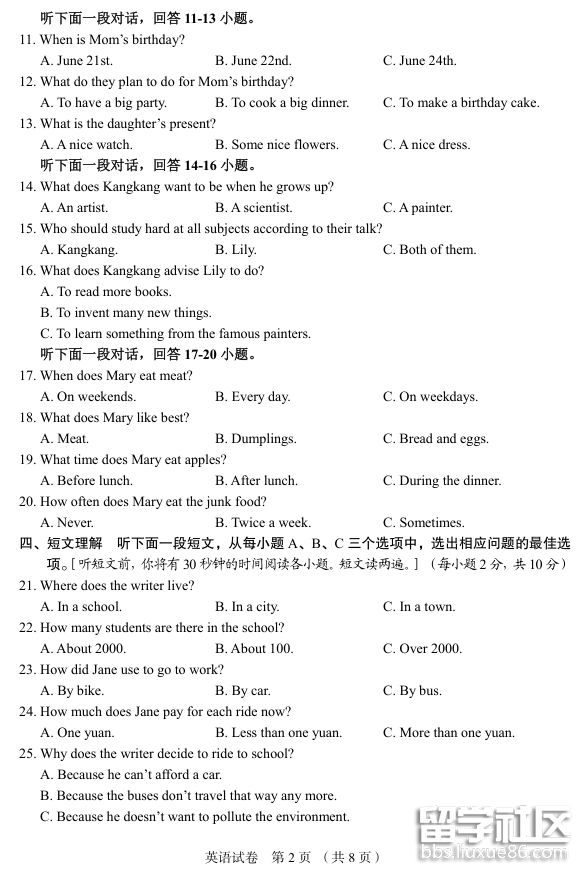 听下面一段对话，回答 11-13 小题。

11. When is Mom's birthday?

A. June 21st. B. June 22nd. C. June 24th.

12. What do they plan to do for Mom's birthday?

A. To have a big party. B. To cook a big dinner. C. To make a birthday cake.

13. What is the daughter's present?

A. A nice watch. B. Some nice flowers. C. A nice dress.

听下面一段对话，回答 14-16 小题。

14. What does Kangkang want to be when he grows up?

A. An artist. B. A scientist. C. A painter.

15. Who should study hard at all subjects according to their talk?

A. Kangkang. B. Lily. C. Both of them.

16. What does Kangkang advise Lily to do?

A. To read more books.

B. To invent many new things.

C. To learn something from the famous painters.

听下面一段对话，回答 17-20 小题。

17. When does Mary eat meat?

A. On weekends. B. Every day. C. On weekdays.

18. What does Mary like best?

A. Meat. B. Dumplings. C. Bread and eggs.

19. What time does Mary eat apples?

A. Before lunch. B. After lunch. C. During the dinner.

20. How often does Mary eat the junk food?

A. Never. B. Twice a week. C. Sometimes.

四、短文理解 听下面一段短文，从每小题 A、B、C 三个选项中，选出相应问题的最佳选项。[听短文前，你将有 30 秒钟的时间阅读各小题。短文读两遍。]（每小题 2 分，共 10 分）

21. Where does the writer live?

A. In a school. B. In a city. C. In a town.

22. How many students are there in the school?

A. About 2000. B. About 100. C. Over 2000.

23. How did Jane use to go to work?

A. By bike. B. By car. C. By bus.

24. How much does Jane pay for each ride now?

A. One yuan. B. Less than one yuan. C. More than one yuan.

25. Why does the writer decide to ride to school?

A. Because he can't afford a car.

B. Because the buses don't travel that way any more.

C. Because he doesn't want to pollute the environment.

英语试卷 第 2 页 （共 8 页）

留学社区 bbs.liuxue86.com